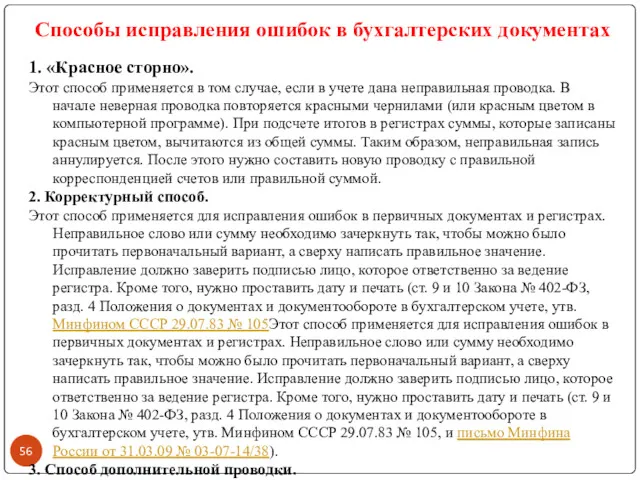 Способы исправления ошибок в бухгалтерских документах

1. «Красное сторно».

Этот способ применяется в том случае, если в учете дана неправильная проводка. В начале неверная проводка повторяется красными чернилами (или красным цветом в компьютерной программе). При подсчете итогов в регистрах суммы, которые записаны красным цветом, вычитаются из общей суммы. Таким образом, неправильная запись аннулируется. После этого нужно составить новую проводку с правильной корреспонденцией счетов или правильной суммой.

2. Корректурный способ.

Этот способ применяется для исправления ошибок в первичных документах и регистрах. Неправильное слово или сумму необходимо зачеркнуть так, чтобы можно было прочитать первоначальный вариант, а сверху написать правильное значение. Исправление должно заверить подписью лицо, которое ответственно за ведение регистра. Кроме того, нужно проставить дату и печать (ст. 9 и 10 Закона № 402-ФЗ, разд. 4 Положения о документах и документообороте в бухгалтерском учете, утв. Минфином СССР 29.07.83 № 105Этот способ применяется для исправления ошибок в первичных документах и регистрах. Неправильное слово или сумму необходимо зачеркнуть так, чтобы можно было прочитать первоначальный вариант, а сверху написать правильное значение. Исправление должно заверить подписью лицо, которое ответственно за ведение регистра. Кроме того, нужно проставить дату и печать (ст. 9 и 10 Закона № 402-ФЗ, разд. 4 Положения о документах и документообороте в бухгалтерском учете, утв. Минфином СССР 29.07.83 № 105, и письмо Минфина России от 31.03.09 № 03-07-14/38).

56

3. Способ дополнительной проводки.